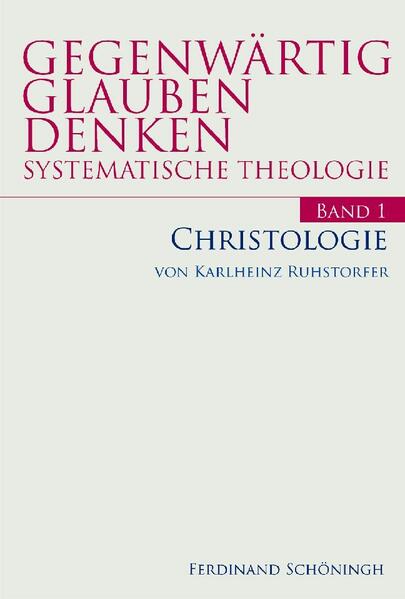 GEGENWÄRTIG GLAUBEN DENKEN
SYSTEMATISCHE THEOLOGIE

BAND 1
CHRISTOLOGIE
VON KARLHEINZ RUHSTORFER

FERDINAND SCHÖNINGH